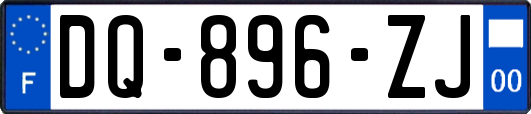 F
DQ-896-ZJ
00